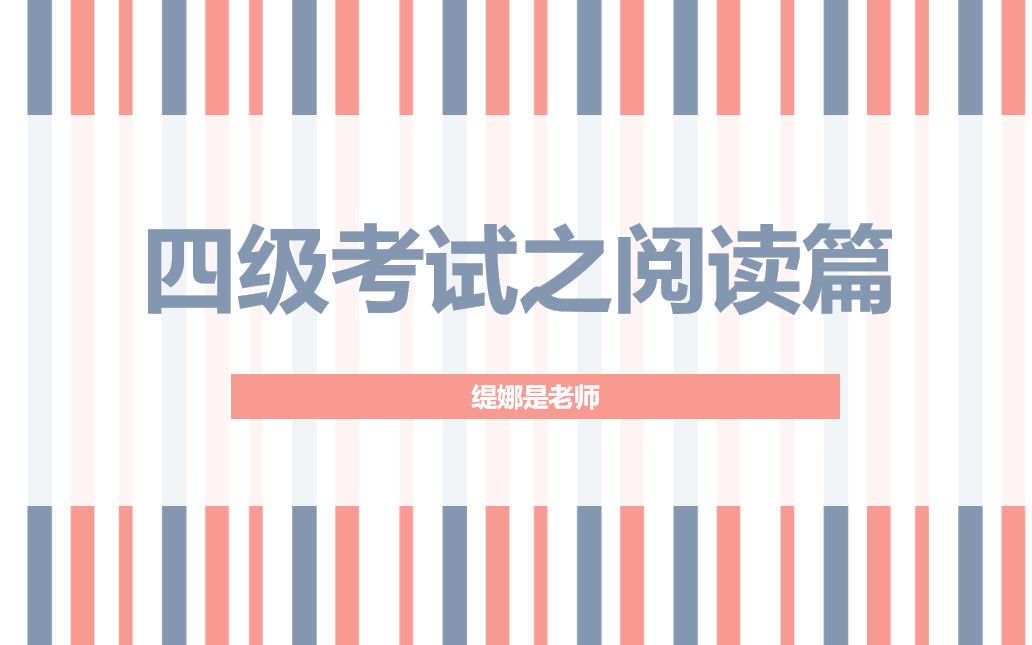 四级考试之阅读篇

缇娜是老师